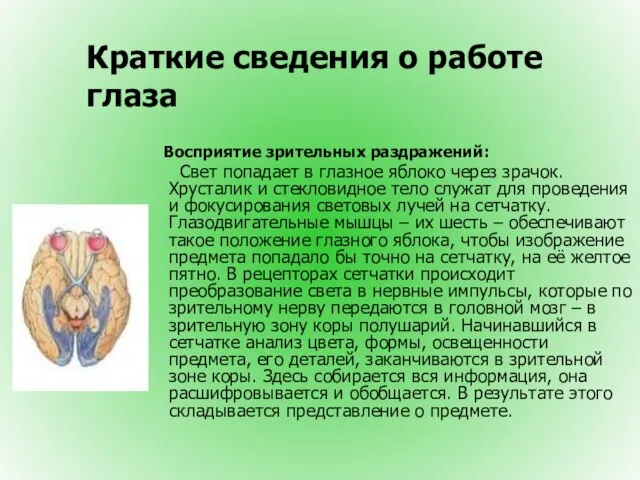 Краткие сведения о работе глаза

Восприятие зрительных раздражений:

Свет попадает в глазное яблоко через зрачок. Хрусталик и стекловидное тело служат для проведения и фокусирования световых лучей на сетчатку. Глазодвигательные мышцы – их шесть – обеспечивают такое положение глазного яблока, чтобы изображение предмета попадало бы точно на сетчатку, на её желтое пятно. В рецепторах сетчатки происходит преобразование света в нервные импульсы, которые по зрительному нерву передаются в головной мозг – в зрительную зону коры полушарий. Начинавшийся в сетчатке анализ цвета, формы, освещенности предмета, его деталей, заканчиваются в зрительной зоне коры. Здесь собирается вся информация, она расшифровывается и обобщается. В результате этого складывается представление о предмете.